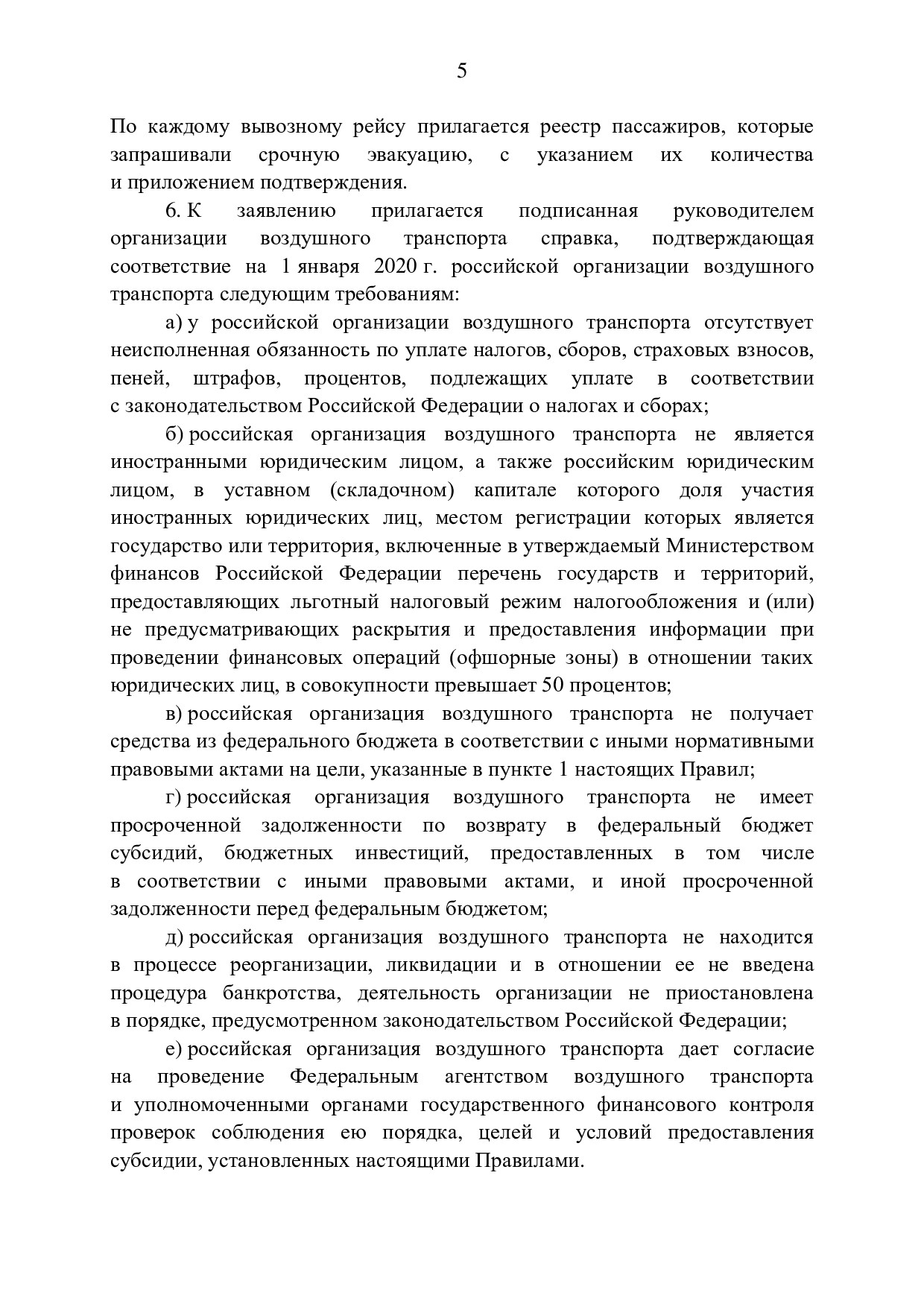 5

По каждому вывозному рейсу прилагается реестр пассажиров, которые запрашивали срочную эвакуацию, с указанием их количества и приложением подтверждения.

6. К заявлению прилагается подписанная руководителем организации воздушного транспорта справка, подтверждающая соответствие на 1 января 2020 г. российской организации воздушного транспорта следующим требованиям:

а) у российской организации воздушного транспорта отсутствует неисполненная обязанность по уплате налогов, сборов, страховых взносов, пеней, штрафов, процентов, подлежащих уплате в соответствии с законодательством Российской Федерации о налогах и сборах;

б) российская организация воздушного транспорта не является иностранными юридическим лицом, а также российским юридическим лицом, в уставном (складочном) капитале которого доля участия иностранных юридических лиц, местом регистрации которых является государство или территория, включенные в утверждаемый Министерством финансов Российской Федерации перечень государств и территорий, предоставляющих льготный налоговый режим налогообложения и (или) не предусматривающих раскрытия и предоставления информации при проведении финансовых операций (офшорные зоны) в отношении таких юридических лиц, в совокупности превышает 50 процентов;

в) российская организация воздушного транспорта не получает средства из федерального бюджета в соответствии с иными нормативными правовыми актами на цели, указанные в пункте 1 настоящих Правил;

г) российская организация воздушного транспорта не имеет просроченной задолженности по возврату в федеральный бюджет субсидий, бюджетных инвестиций, предоставленных в том числе в соответствии с иными правовыми актами, и иной просроченной задолженности перед федеральным бюджетом;

д) российская организация воздушного транспорта не находится в процессе реорганизации, ликвидации и в отношении ее не введена процедура банкротства, деятельность организации не приостановлена в порядке, предусмотренном законодательством Российской Федерации;

е) российская организация воздушного транспорта дает согласие на проведение Федеральным агентством воздушного транспорта и уполномоченными органами государственного финансового контроля проверок соблюдения ею порядка, целей и условий предоставления субсидии, установленных настоящими Правилами.